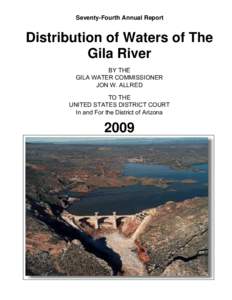 Seventy-Fourth Annual Report

Distribution of Waters of The Gila River

BY THE
GILA WATER COMMISSIONER
JON W. ALLRED

TO THE
UNITED STATES DISTRICT COURT
In and For the District of Arizona

2009